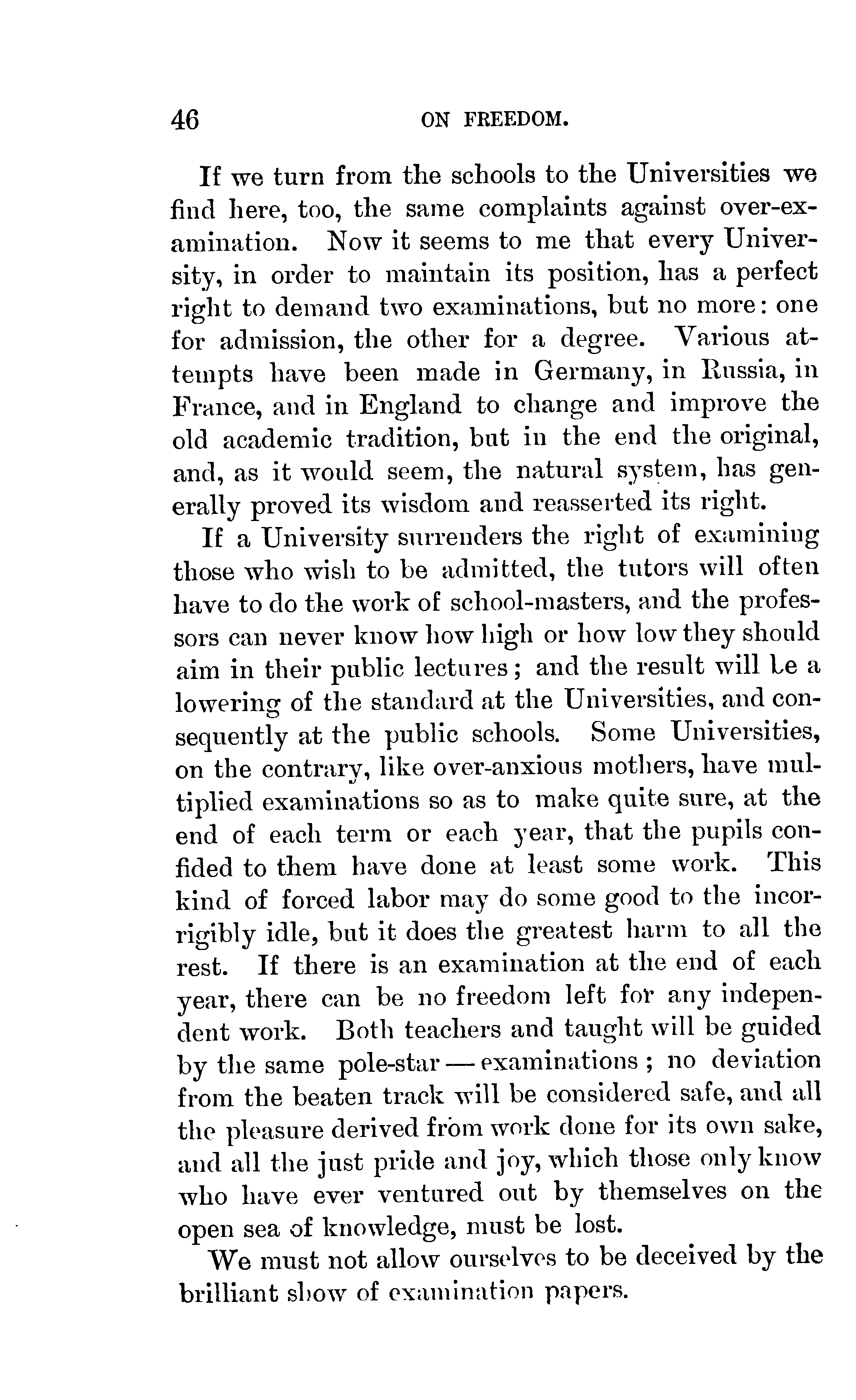 46 ON FREEDOM.

If we turn from the schools to the Universities we find here, too, the same complaints against over-examination. Now it seems to me that every University, in order to maintain its position, has a perfect right to demand two examinations, but no more: one for admission, the other for a degree. Various attempts have been made in Germany, in Russia, in France, and in England to change and improve the old academic tradition, but in the end the original, and, as it would seem, the natural system, has generally proved its wisdom and reasserted its right.

If a University surrenders the right of examining those who wish to be admitted, the tutors will often have to do the work of school-masters, and the professors can never know how high or how low they should aim in their public lectures; and the result will be a lowering of the standard at the Universities, and consequently at the public schools. Some Universities, on the contrary, like over-anxious mothers, have multiplied examinations so as to make quite sure, at the end of each term or each year, that the pupils confided to them have done at least some work. This kind of forced labor may do some good to the incorrigibly idle, but it does the greatest harm to all the rest. If there is an examination at the end of each year, there can be no freedom left for any independent work. Both teachers and taught will be guided by the same pole-star — examinations; no deviation from the beaten track will be considered safe, and all the pleasure derived from work done for its own sake, and all the just pride and joy, which those only know who have ever ventured out by themselves on the open sea of knowledge, must be lost.

We must not allow ourselves to be deceived by the brilliant show of examination papers.